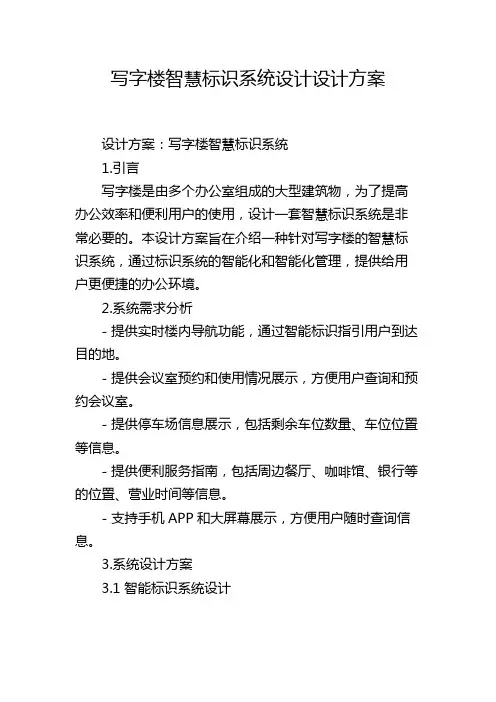 写字楼智慧标识系统设计设计方案

设计方案：写字楼智慧标识系统

1.引言

写字楼是由多个办公室组成的大型建筑物，为了提高办公效率和便利用户的使用，设计一套智慧标识系统是非常必要的。本设计方案旨在介绍一种针对写字楼的智慧标识系统，通过标识系统的智能化和智能化管理，提供给用户更便捷的办公环境。

2.系统需求分析

- 提供实时楼内导航功能，通过智能标识指引用户到达目的地。

- 提供会议室预约和使用情况展示，方便用户查询和预约会议室。

- 提供停车场信息展示，包括剩余车位数量、车位位置等信息。

- 提供便利服务指南，包括周边餐厅、咖啡馆、银行等的位置、营业时间等信息。

- 支持手机 APP 和大屏幕展示，方便用户随时查询信息。

3.系统设计方案

3.1 智能标识系统设计